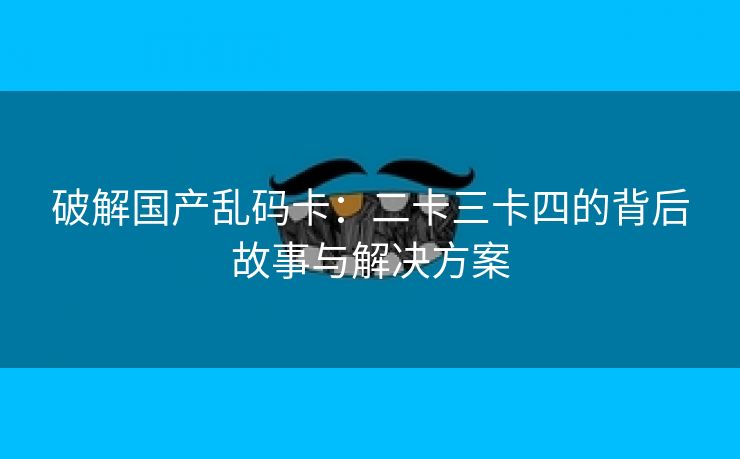 破解国产乱码卡：二卡三卡四的背后故事与解决方案